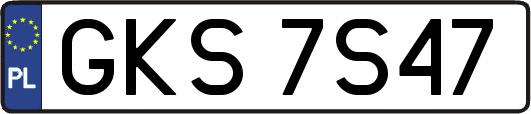 PL
GKS 7S47